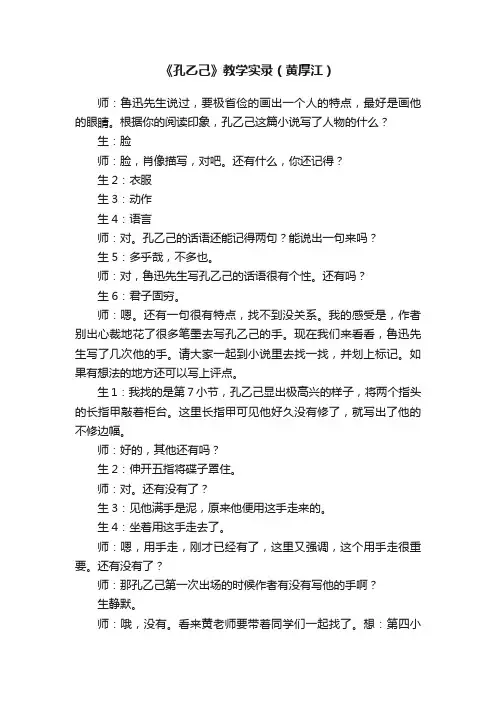 《孔乙己》教学实录（黄厚江）

师：鲁迅先生说过，要极省俭的画出一个人的特点，最好是画他的眼睛。根据你的阅读印象，孔乙己这篇小说写了人物的什么？

生：脸

师：脸，肖像描写，对吧。还有什么，你还记得？

生2：衣服

生3：动作

生4：语言

师：对。孔乙己的话语还能记得两句？能说出一句来吗？

生5：多乎哉，不多也。

师：对，鲁迅先生写孔乙己的话语很有个性。还有吗？

生6：君子固穷。

师：嗯。还有一句很有特点，找不到没关系。我的感受是，作者别出心裁地花了很多笔墨去写孔乙己的手。现在我们来看看，鲁迅先生写了几次他的手。请大家一起到小说里去找一找，并划上标记。如果有想法的地方还可以写上评点。

生1：我找的是第7小节，孔乙己显出极高兴的样子，将两个指头的长指甲敲着柜台。这里长指甲可见他好久没有修了，就写出了他的不修边幅。

师：好的，其他还有吗？

生2：伸开五指将碟子罩住。

师：对。还有没有了？

生3：见他满手是泥，原来他便用这手走来的。

生4：坐着用这手走去了。

师：嗯，用手走，刚才已经有了，这里又强调，这个用手走很重要。还有没有了？

师：那孔乙己第一次出场的时候作者有没有写他的手啊？

生静默。

师：哦，没有。看来黄老师要带着同学们一起找了。想：第四小